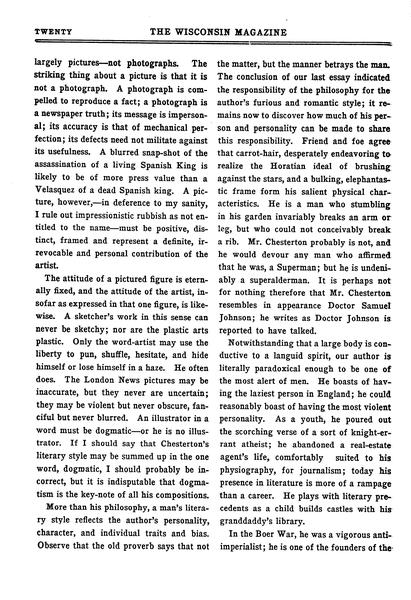 TWENTY THE WISCONSIN MAGAZINE

largely pictures—not photographs. The striking thing about a picture is that it is not a photograph. A photograph is compelled to reproduce a fact; a photograph is a newspaper truth; its message is impersonal; its accuracy is that of mechanical perfection; its defects need not militate against its usefulness. A blurred snap-shot of the assassination of a living Spanish King is likely to be of more press value than a Velasquez of a dead Spanish king. A picture, however,—in deference to my sanity, I rule out impressionistic rubbish as not entitled to the name—must be positive, distinct, framed and represent a definite, irrevocable and personal contribution of the artist.

The attitude of a pictured figure is eternally fixed, and the attitude of the artist, insofar as expressed in that one figure, is likewise. A sketcher's work in this sense can never be sketchy; nor are the plastic arts plastic. Only the word-artist may use the liberty to pun, shuffle, hesitate, and hide himself or lose himself in a haze. He often does. The London News pictures may be inaccurate, but they never are uncertain; they may be violent but never obscure, fanciful but never blurred. An illustrator in a word must be dogmatic—or he is no illustrator. If I should say that Chesterton's literary style may be summed up in the one word, dogmatic, I should probably be incorrect, but it is indisputable that dogmatism is the key-note of all his compositions.

More than his philosophy, a man's literary style reflects the author's personality, character, and individual traits and bias. Observe that the old proverb says that not the matter, but the manner betrays the man. The conclusion of our last essay indicated the responsibility of the philosophy for the author's furious and romantic style; it remains now to discover how much of his person and personality can be made to share this responsibility. Friend and foe agree that carrot-hair, desperately endeavoring to realize the Horatian ideal of brushing against the stars, and a bulking, elephantastic frame form his salient physical characteristics. He is a man who stumbling in his garden invariably breaks an arm or leg, but who could not conceivably break a rib. Mr. Chesterton probably is not, and he would devour any man who affirmed that he was, a Superman; but he is undeniably a superalderman. It is perhaps not for nothing therefore that Mr. Chesterton resembles in appearance Doctor Samuel Johnson; he writes as Doctor Johnson is reported to have talked.

Notwithstanding that a large body is conductive to a languid spirit, our author is literally paradoxical enough to be one of the most alert of men. He boasts of having the laziest person in England; he could reasonably boast of having the most violent personality. As a youth, he poured out the scorching verse of a sort of knight-errant atheist; he abandoned a real-estate agent's life, comfortably suited to his physiography, for journalism; today his presence in literature is more of a rampage than a career. He plays with literary precedents as a child builds castles with his granddaddy's library.

In the Boer War, he was a vigorous anti-imperialist; he is one of the founders of the